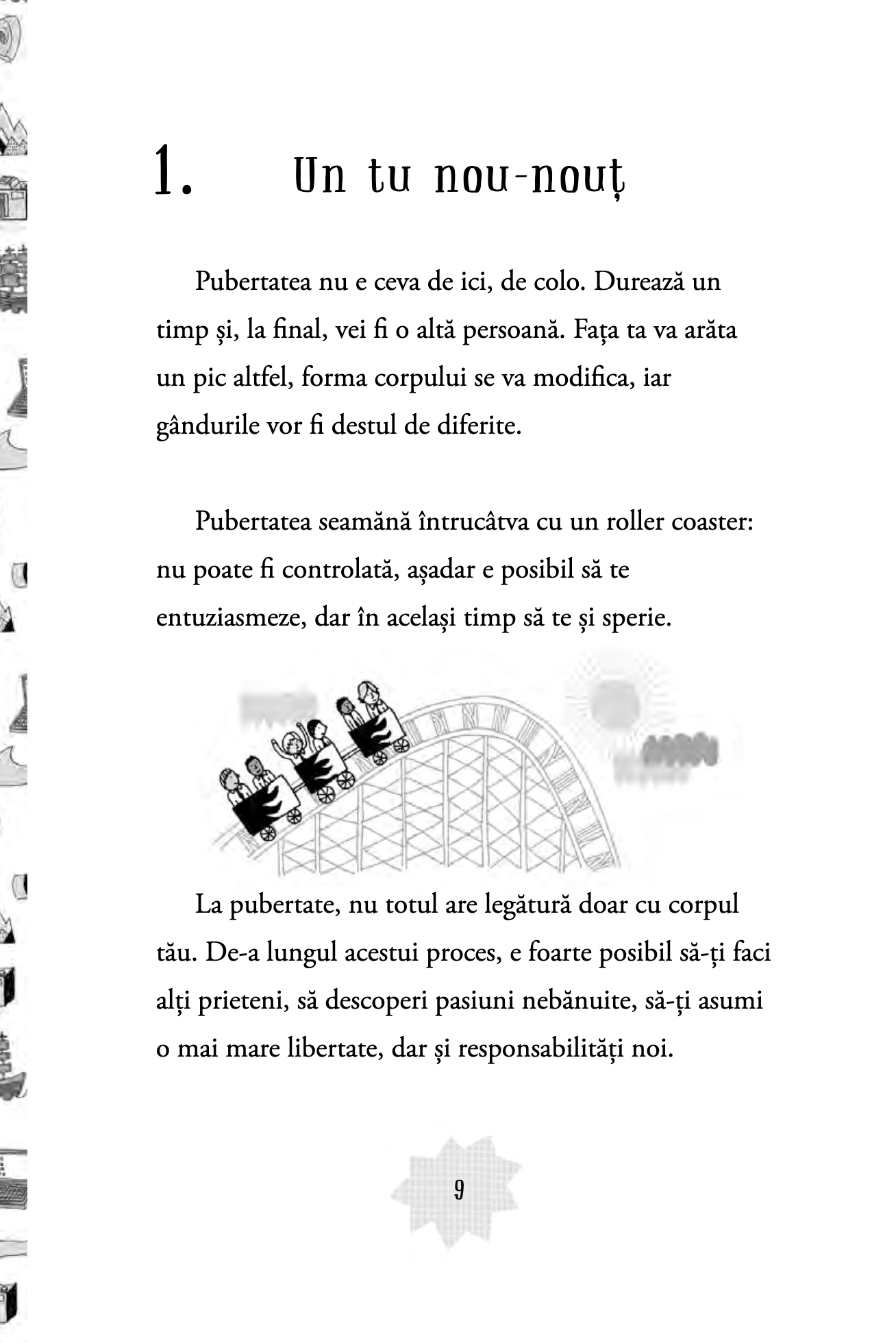 1. Un tu nou-nouț

Pubertatea nu e ceva de ici, de colo. Durează un timp și, la final, vei fi o altă persoană. Fața ta va arăta un pic altfel, forma corpului se va modifica, iar gândurile vor fi destul de diferite.

Pubertatea seamănă întrucâtva cu un roller coaster: nu poate fi controlată, așadar e posibil să te entuziasmeze, dar în același timp să te și sperie.

La pubertate, nu totul are legătură doar cu corpul tău. De-a lungul acestui proces, e foarte posibil să-ți faci alți prieteni, să descoperi pasiuni nebănuite, să-ți asumi o mai mare libertate, dar și responsabilități noi.

9